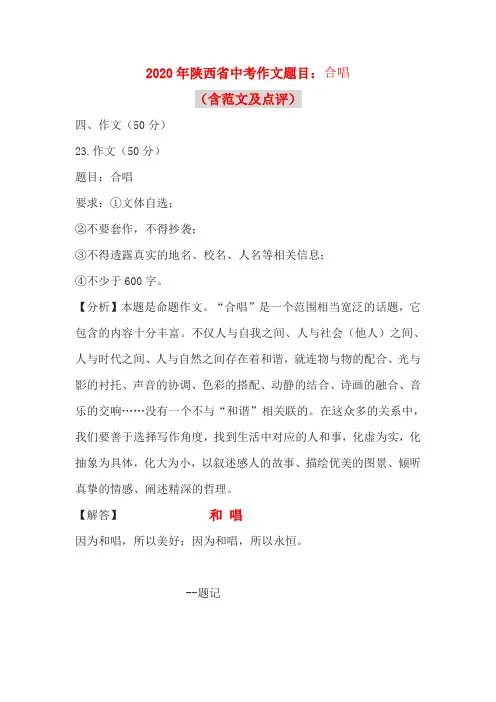 2020年陕西省中考作文题目：合唱

（含范文及点评）

四、作文（50分）

23.作文（50分）

题目：合唱

要求：①文体自选；

②不要套作，不得抄袭；

③不得透露真实的地名、校名、人名等相关信息；

④不少于600字。

【分析】本题是命题作文。“合唱”是一个范围相当宽泛的话题，它包含的内容十分丰富。不仅人与自我之间、人与社会（他人）之间、人与时代之间、人与自然之间存在着和谐，就连物与物的配合、光与影的衬托、声音的协调、色彩的搭配、动静的结合、诗画的融合、音乐的交响……没有一个不与“和谐”相关联的。在这众多的关系中，我们要善于选择写作角度，找到生活中对应的人和事，化虚为实，化抽象为具体，化大为小，以叙述感人的故事、描绘优美的图景、倾听真挚的情感、阐述精深的哲理。

【解答】 和 唱

因为和唱，所以美好；因为和唱，所以永恒。

--题记